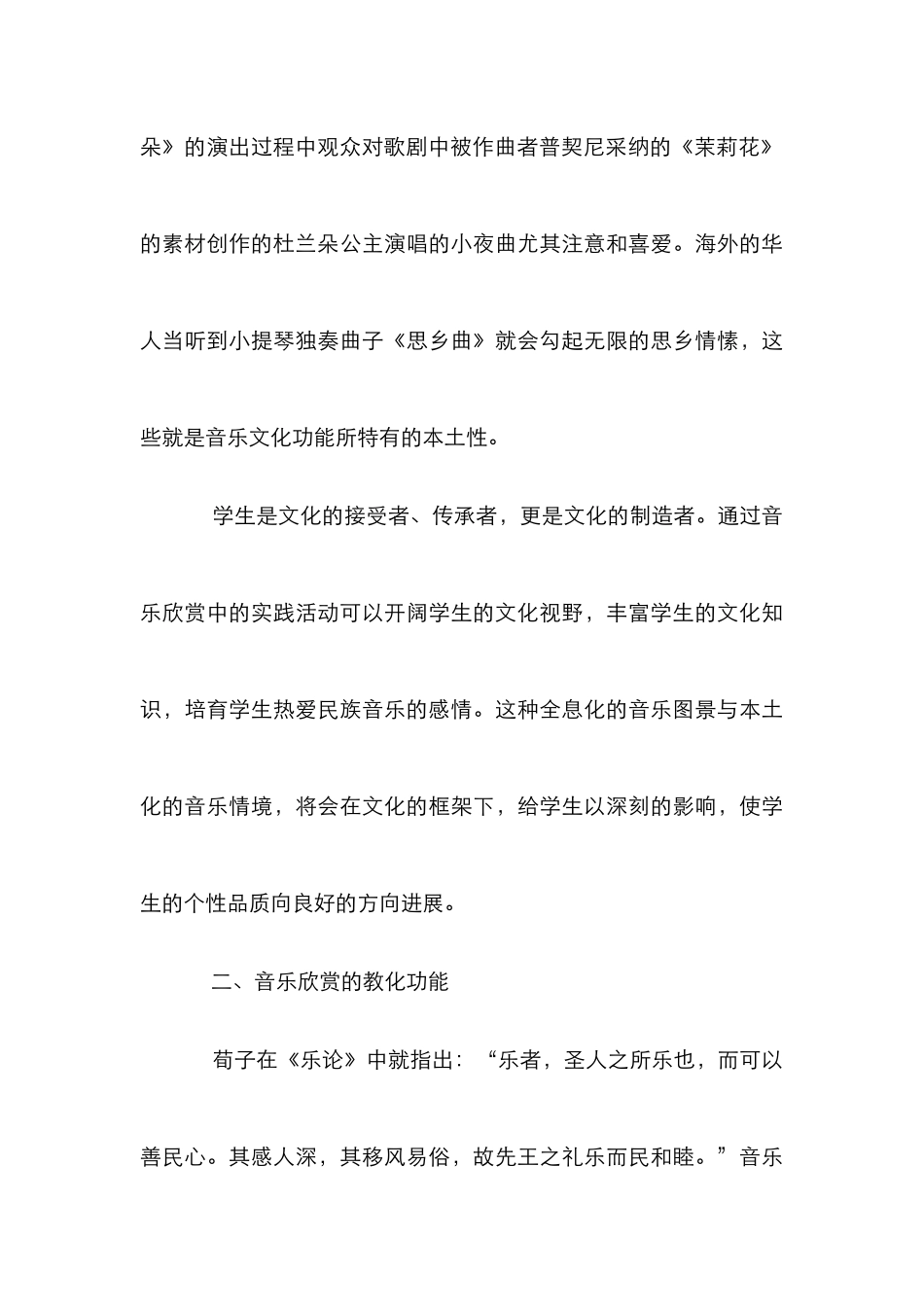 朵》的演出过程中观众对歌剧中被作曲者普契尼采纳的《茉莉花》的素材创作的杜兰朵公主演唱的小夜曲尤其注意和喜爱。海外的华人当听到小提琴独奏曲子《思乡曲》就会勾起无限的思乡情愫，这些就是音乐文化功能所特有的本土性。

学生是文化的接受者、传承者，更是文化的制造者。通过音乐欣赏中的实践活动可以开阔学生的文化视野，丰富学生的文化知识，培育学生热爱民族音乐的感情。这种全息化的音乐图景与本土化的音乐情境，将会在文化的框架下，给学生以深刻的影响，使学生的个性品质向良好的方向进展。

二、音乐欣赏的教化功能

荀子在《乐论》中就指出：“乐者，圣人之所乐也，而可以善民心。其感人深，其移风易俗，故先王之礼乐而民和睦。”音乐